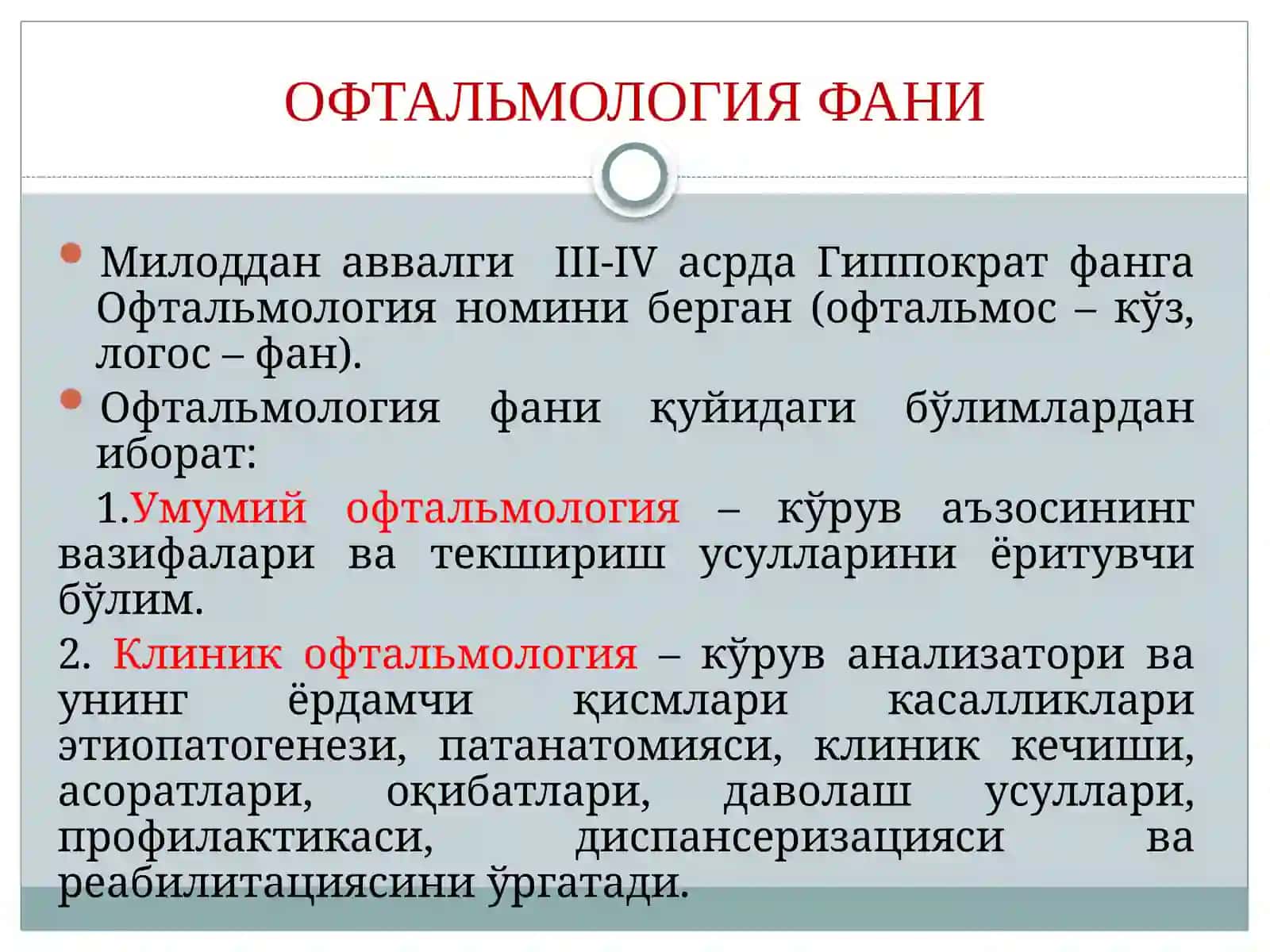 ОФТАЛЬМОЛОГИЯ ФАНИ

• Милоддан аввалги III-IV асрда Гиппократ фанга Офтальмология номини берган (офтальмос – кўз, логос – фан).

• Офтальмология фани қуйидаги бўлимлардан иборат:

1.Умумий офтальмология – кўрув аъзосининг вазифалари ва текшириш усулларини ёритувчи бўлим.

2. Клиник офтальмология – кўрув анализатори ва унинг ёрдамчи қисмлари касалликлари этиопатогенези, патанатомияси, клиник кечиши, асоратлари, оқибатлари, даволаш усуллари, профилактикаси, диспансеризацияси ва реабилитациясини ўргатади.